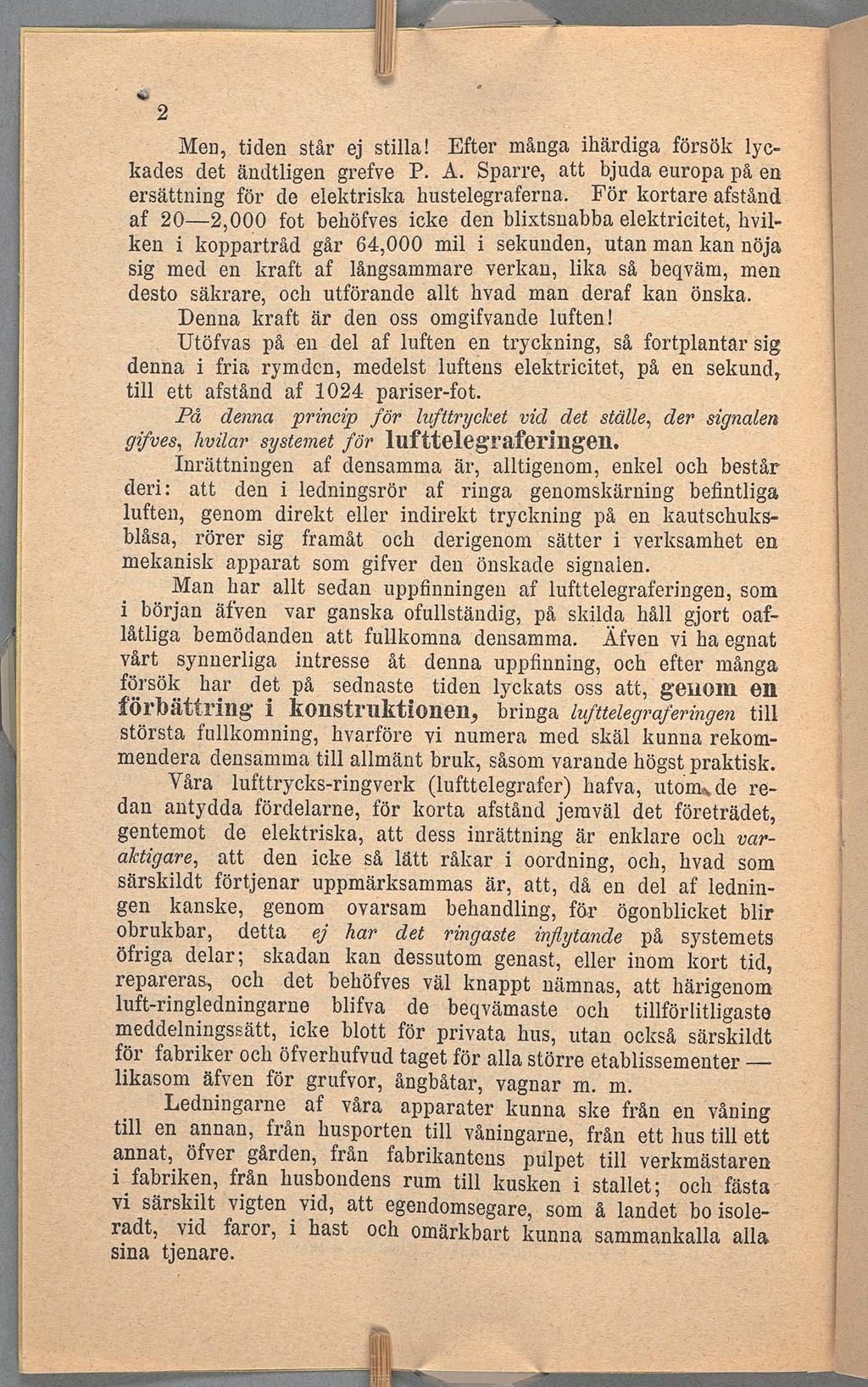 2

Men, tiden står ej stilla! Efter många ihärdiga försök lyckades det ändtligen grefve P. A. Sparre, att bjuda europa på en ersättning för de elektriska hustelegraferna. För kortare afstånd af 20—2,000 fot behöfves icke den blixtsnabba elektricitet, hvilken i koppartråd går 64,000 mil i sekunden, utan man kan nöja sig med en kraft af långsammare verkan, lika så beqväm, men desto säkrare, och utförande allt hvad man deraf kan önska.

Denna kraft är den oss omgifvande luften!

Utöfvas på en del af luften en tryckning, så fortplantar sig denna i fria rymden, medelst luftens elektricitet, på en sekund, till ett afstånd af 1024 pariser-fot.

På denna princip för lufttrycket vid det ställe, der signalen gifves, hvilar systemet för lufttelegraferingen.

Inrättningen af densamma är, alltigenom, enkel och består deri: att den i ledningsrör af ringa genomskärning befintliga luften, genom direkt eller indirekt tryckning på en kautschuksblåsa, rörer sig framåt och derigenom sätter i verksamhet en mekanisk apparat som gifver den önskade signalen.

Man har allt sedan uppfinningen af lufttelegraferingen, som i början äfven var ganska ofullständig, på skilda håll gjort oaflåtliga bemödanden att fullkomna densamma. Äfven vi ha egnat vårt synnerliga intresse åt denna uppfinning, och efter många försök har det på sednaste tiden lyckats oss att, genom en förbättring i konstruktionen, bringa lufttelegraferingen till största fullkomning, hvarföre vi numera med skäl kunna rekommendera densamma till allmänt bruk, såsom varande högst praktisk.

Våra lufttrycks-ringverk (lufttelegrafer) hafva, utom de redan antydda fördelarne, för korta afstånd jemväl det företrädet, gentemot de elektriska, att dess inrättning är enklare och varaktigare, att den icke så lätt råkar i oordning, och, hvad som särskildt förtjenar uppmärksammas är, att, då en del af ledningen kanske, genom ovarsam behandling, för ögonblicket blir obrukbar, detta ej har det ringaste inflytande på systemets öfriga delar; skadan kan dessutom genast, eller inom kort tid, repareras, och det behöfves väl knappt nämnas, att härigenom luft-ringledningarne blifva de beqvämaste och tillförlitligaste meddelningssätt, icke blott för privata hus, utan också särskildt för fabriker och öfverhufvud taget för alla större etablissementer — likasom äfven för grufvor, ångbåtar, vagnar m. m.

Ledningarne af våra apparater kunna ske från en våning till en annan, från husporten till våningarne, från ett hus till ett annat, öfver gården, från fabrikantens pulpet till verkmästaren i fabriken, från husbondens rum till kusken i stallet; och fästa vi särskilt vigten vid, att egendomsegare, som å landet bo isoleradt, vid faror, i hast och omärkbart kunna sammankalla alla sina tjenare.